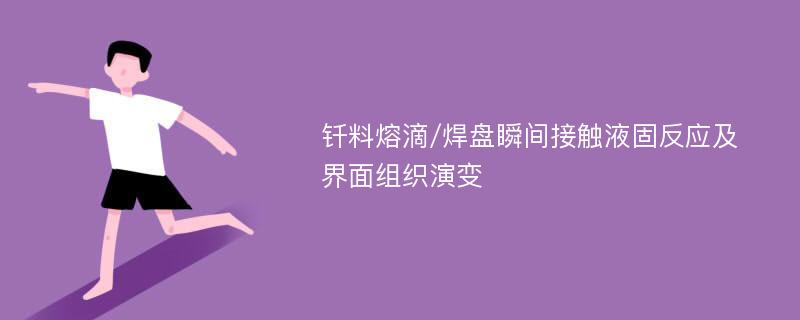 钎料熔滴/焊盘瞬间接触液固反应及界面组织演变